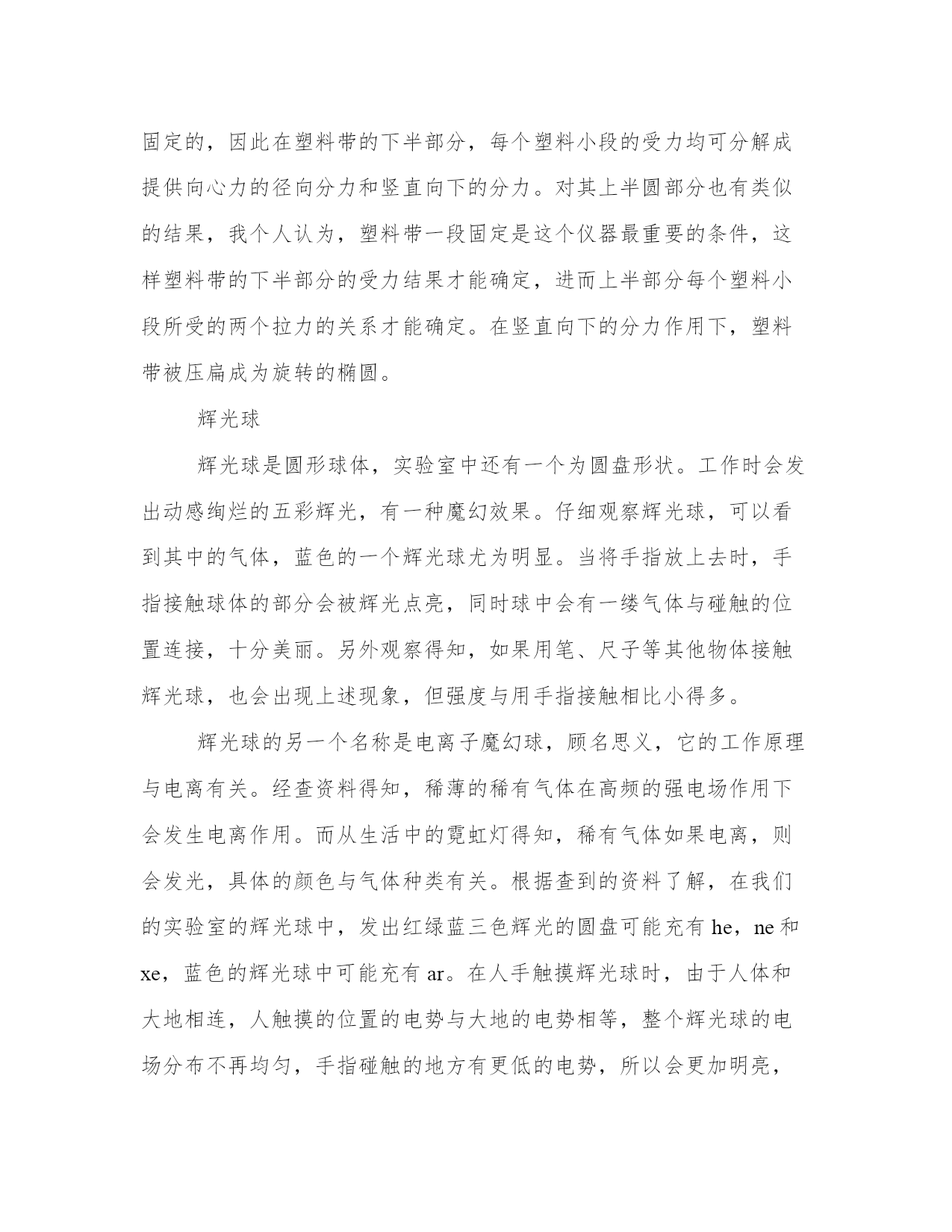 固定的，因此在塑料带的下半部分，每个塑料小段的受力均可分解成提供向心力的径向分力和竖直向下的分力。对其上半圆部分也有类似的结果，我个人认为，塑料带一段固定是这个仪器最重要的条件，这样塑料带的下半部分的受力结果才能确定，进而上半部分每个塑料小段所受的两个拉力的关系才能确定。在竖直向下的分力作用下，塑料带被压扁成为旋转的椭圆。

辉光球

辉光球是圆形球体，实验室中还有一个为圆盘形状。工作时会发出动感绚烂的五彩辉光，有一种魔幻效果。仔细观察辉光球，可以看到其中的气体，蓝色的一个辉光球尤为明显。当将手指放上去时，手指接触球体的部分会被辉光点亮，同时球中会有一缕气体与碰触的位置连接，十分美丽。另外观察得知，如果用笔、尺子等其他物体接触辉光球，也会出现上述现象，但强度与用手指接触相比小得多。

辉光球的另一个名称是电离子魔幻球，顾名思义，它的工作原理与电离有关。经查资料得知，稀薄的稀有气体在高频的强电场作用下会发生电离作用。而从生活中的霓虹灯得知，稀有气体如果电离，则会发光，具体的颜色与气体种类有关。根据查到的资料了解，在我们的实验室的辉光球中，发出红绿蓝三色辉光的圆盘可能充有 he，ne 和 xe，蓝色的辉光球中可能充有 ar。在人手触摸辉光球时，由于人体和大地相连，人触摸的位置的电势与大地的电势相等，整个辉光球的电场分布不再均匀，手指碰触的地方有更低的电势，所以会更加明亮，